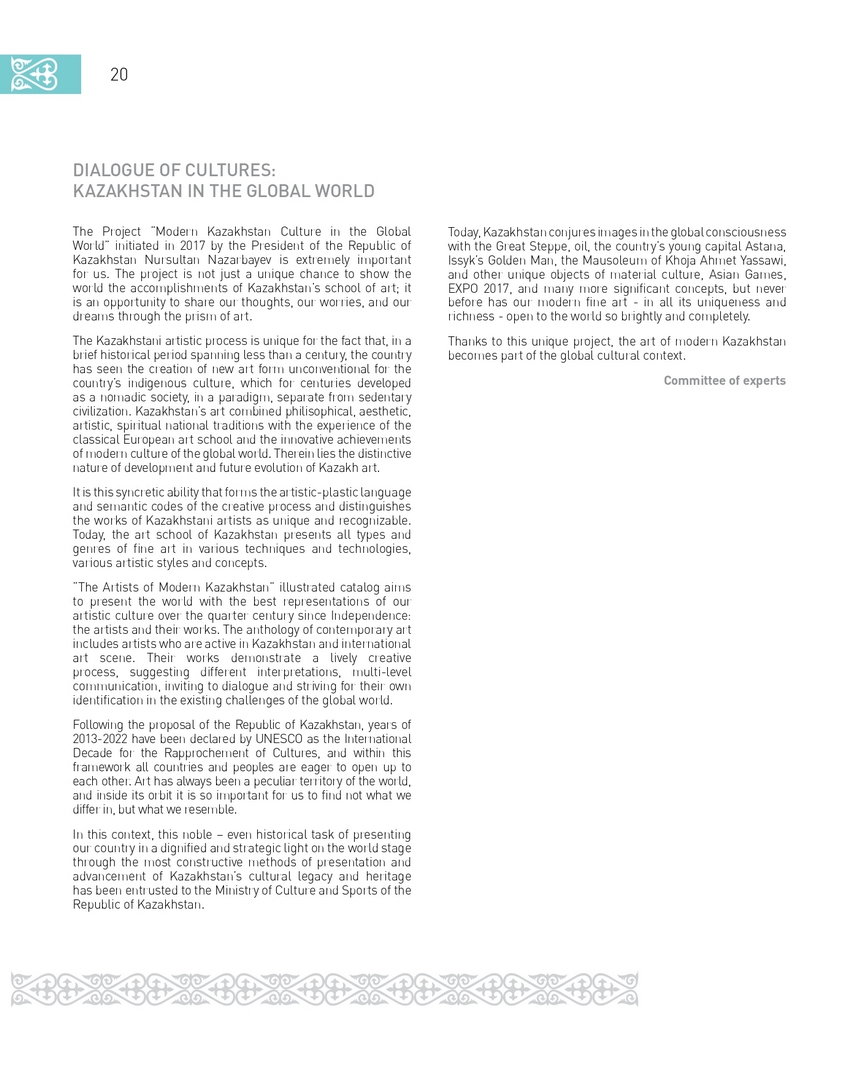 20

DIALOGUE OF CULTURES:
KAZAKHSTAN IN THE GLOBAL WORLD

The Project "Modern Kazakhstan Culture in the Global World" initiated in 2017 by the President of the Republic of Kazakhstan Nursultan Nazarbayev is extremely important for us. The project is not just a unique chance to show the world the accomplishments of Kazakhstan's school of art; it is an opportunity to share our thoughts, our worries, and our dreams through the prism of art.

The Kazakhstani artistic process is unique for the fact that, in a brief historical period spanning less than a century, the country has seen the creation of new art form unconventional for the country's indigenous culture, which for centuries developed as a nomadic society, in a paradigm, separate from sedentary civilization. Kazakhstan's art combined philisophical, aesthetic, artistic, spiritual national traditions with the experience of the classical European art school and the innovative achievements of modern culture of the global world. Therein lies the distinctive nature of development and future evolution of Kazakh art.

It is this syncretic ability that forms the artistic-plastic language and semantic codes of the creative process and distinguishes the works of Kazakhstani artists as unique and recognizable. Today, the art school of Kazakhstan presents all types and genres of fine art in various techniques and technologies, various artistic styles and concepts.

"The Artists of Modern Kazakhstan" illustrated catalog aims to present the world with the best representations of our artistic culture over the quarter century since Independence: the artists and their works. The anthology of contemporary art includes artists who are active in Kazakhstan and international art scene. Their works demonstrate a lively creative process, suggesting different interpretations, multi-level communication, inviting to dialogue and striving for their own identification in the existing challenges of the global world.

Following the proposal of the Republic of Kazakhstan, years of 2013-2022 have been declared by UNESCO as the International Decade for the Rapprochement of Cultures, and within this framework all countries and peoples are eager to open up to each other. Art has always been a peculiar territory of the world, and inside its orbit it is so important for us to find not what we differ in, but what we resemble.

In this context, this noble – even historical task of presenting our country in a dignified and strategic light on the world stage through the most constructive methods of presentation and advancement of Kazakhstan's cultural legacy and heritage has been entrusted to the Ministry of Culture and Sports of the Republic of Kazakhstan.

Today, Kazakhstan conjures images in the global consciousness with the Great Steppe, oil, the country's young capital Astana, Issyk's Golden Man, the Mausoleum of Khoja Ahmet Yassawi, and other unique objects of material culture, Asian Games, EXPO 2017, and many more significant concepts, but never before has our modern fine art - in all its uniqueness and richness - open to the world so brightly and completely.

Thanks to this unique project, the art of modern Kazakhstan becomes part of the global cultural context.

Committee of experts